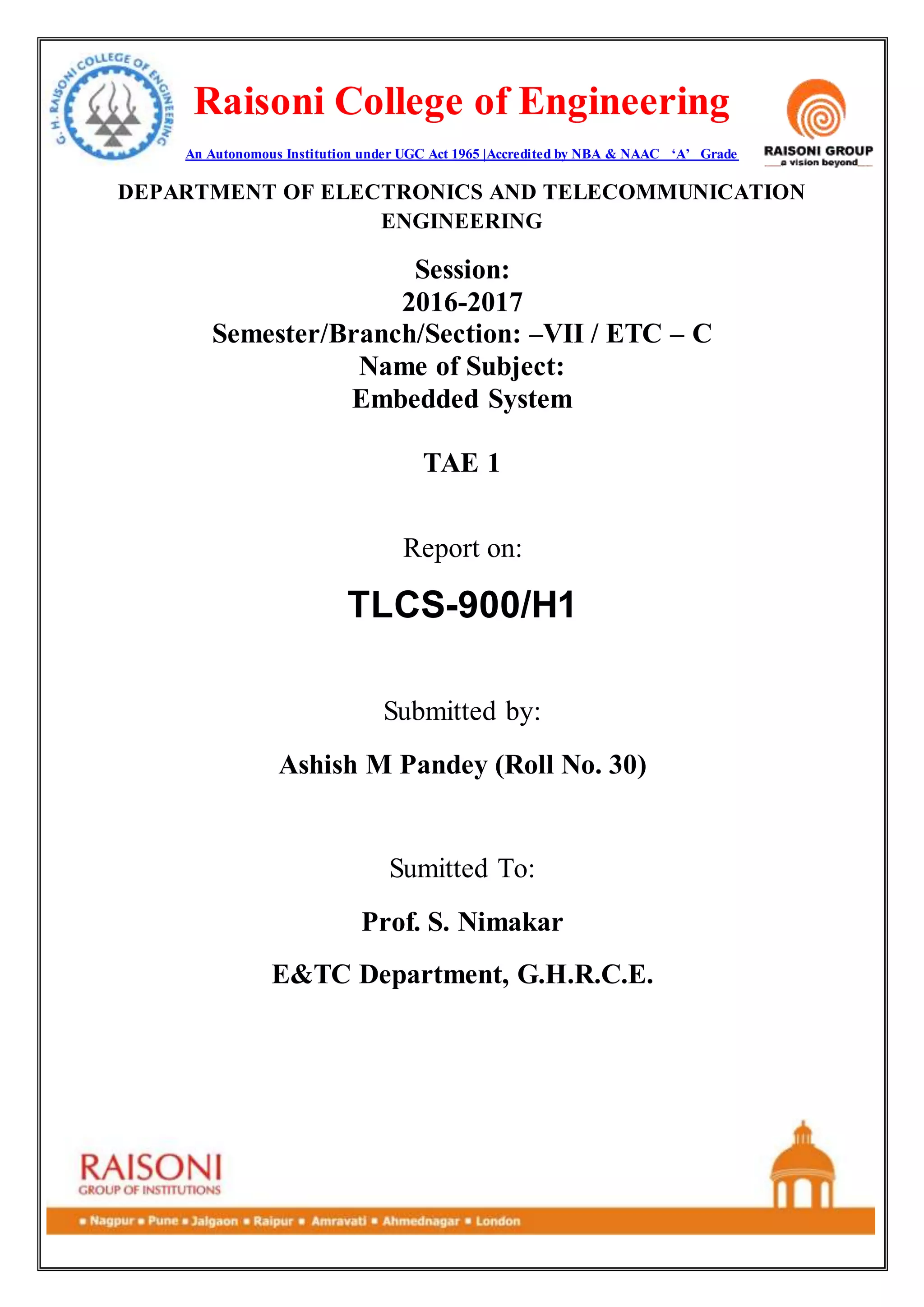 G. H. RAISONI COLLEGE OF ENGINEERING

Raisoni College of Engineering

An Autonomous Institution under UGC Act 1965 |Accredited by NBA & NAAC 'A' Grade

RAISONI GROUP
a vision beyond

DEPARTMENT OF ELECTRONICS AND TELECOMMUNICATION ENGINEERING

Session:
2016-2017
Semester/Branch/Section: –VII / ETC – C
Name of Subject:
Embedded System

TAE 1

Report on:

TLCS-900/H1

Submitted by:

Ashish M Pandey (Roll No. 30)

Sumitted To:

Prof. S. Nimakar

E&TC Department, G.H.R.C.E.

RAISONI
GROUP OF INSTITUTIONS

▪ Nagpur ▪ Pune ▪ Jalgaon ▪ Raipur ▪ Amravati ▪ Ahmednagar ▪ London